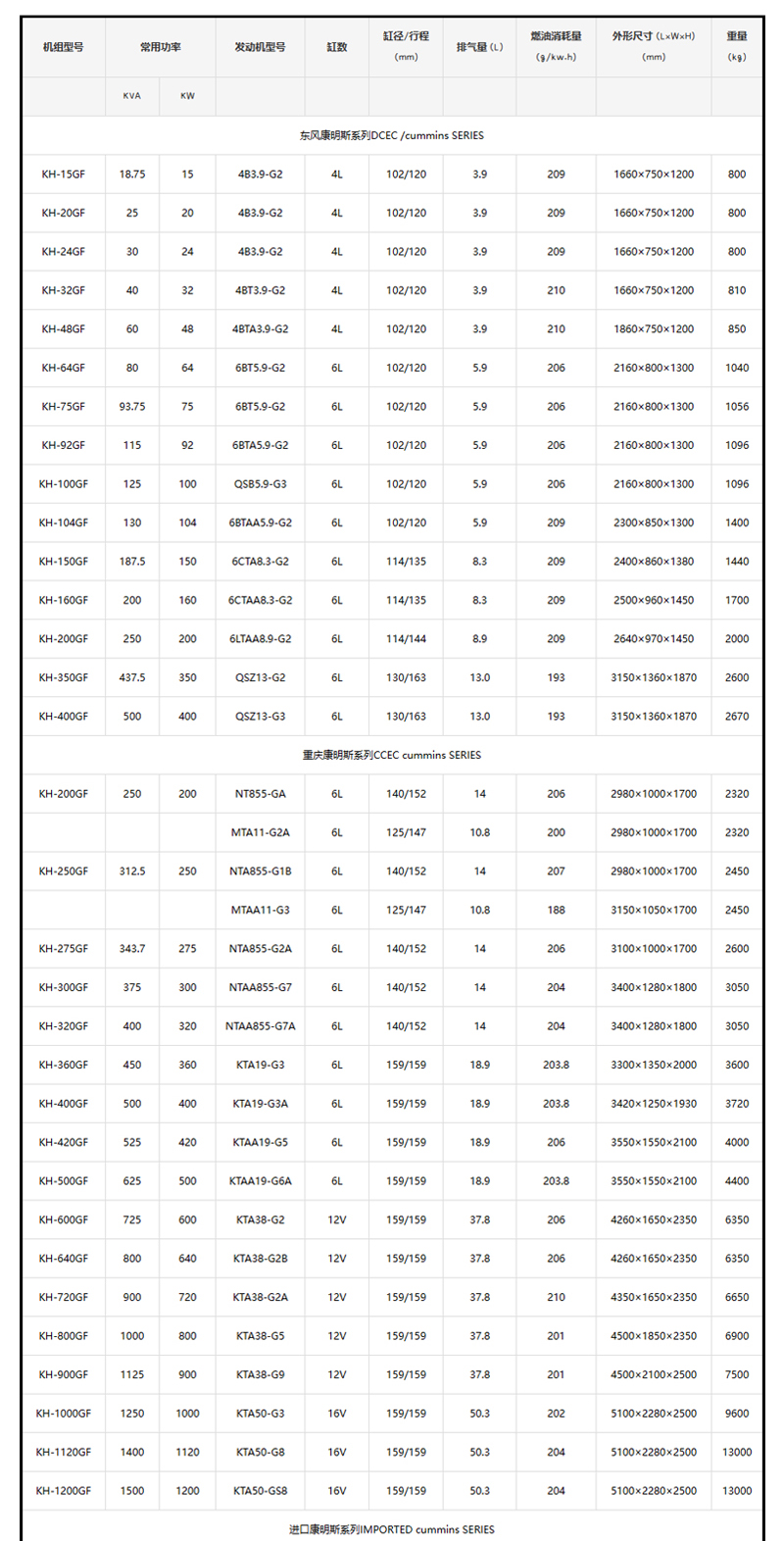 | 机组型号 | 常用功率 | | 发动机型号 | 缸数 | 缸径/行程 (mm) | 排气量 (L) | 燃油消耗量 (g/kw.h) | 外形尺寸 (L×W×H) (mm) | 重量 (kg) |
|---|---|---|---|---|---|---|---|---|---|
| | KVA | KW | | | | | | | |
| 东风康明斯系列DCEC /cummins SERIES | | | | | | | | | |
| KH-15GF | 18.75 | 15 | 4B3.9-G2 | 4L | 102/120 | 3.9 | 209 | 1660×750×1200 | 800 |
| KH-20GF | 25 | 20 | 4B3.9-G2 | 4L | 102/120 | 3.9 | 209 | 1660×750×1200 | 800 |
| KH-24GF | 30 | 24 | 4B3.9-G2 | 4L | 102/120 | 3.9 | 209 | 1660×750×1200 | 800 |
| KH-32GF | 40 | 32 | 4BT3.9-G2 | 4L | 102/120 | 3.9 | 210 | 1660×750×1200 | 810 |
| KH-48GF | 60 | 48 | 4BTA3.9-G2 | 4L | 102/120 | 3.9 | 210 | 1860×750×1200 | 850 |
| KH-64GF | 80 | 64 | 6BT5.9-G2 | 6L | 102/120 | 5.9 | 206 | 2160×800×1300 | 1040 |
| KH-75GF | 93.75 | 75 | 6BT5.9-G2 | 6L | 102/120 | 5.9 | 206 | 2160×800×1300 | 1056 |
| KH-92GF | 115 | 92 | 6BTA5.9-G2 | 6L | 102/120 | 5.9 | 206 | 2160×800×1300 | 1096 |
| KH-100GF | 125 | 100 | QSB5.9-G3 | 6L | 102/120 | 5.9 | 206 | 2160×800×1300 | 1096 |
| KH-104GF | 130 | 104 | 6BTAA5.9-G2 | 6L | 102/120 | 5.9 | 209 | 2300×850×1300 | 1400 |
| KH-150GF | 187.5 | 150 | 6CTA8.3-G2 | 6L | 114/135 | 8.3 | 209 | 2400×860×1380 | 1440 |
| KH-160GF | 200 | 160 | 6CTAA8.3-G2 | 6L | 114/135 | 8.3 | 209 | 2500×960×1450 | 1700 |
| KH-200GF | 250 | 200 | 6LTAA8.9-G2 | 6L | 114/144 | 8.9 | 209 | 2640×970×1450 | 2000 |
| KH-350GF | 437.5 | 350 | QSZ13-G2 | 6L | 130/163 | 13.0 | 193 | 3150×1360×1870 | 2600 |
| KH-400GF | 500 | 400 | QSZ13-G3 | 6L | 130/163 | 13.0 | 193 | 3150×1360×1870 | 2670 |
| 重庆康明斯系列CCEC cummins SERIES | | | | | | | | | |
| KH-200GF | 250 | 200 | NT855-GA | 6L | 140/152 | 14 | 206 | 2980×1000×1700 | 2320 |
| | | | MTA11-G2A | 6L | 125/147 | 10.8 | 200 | 2980×1000×1700 | 2320 |
| KH-250GF | 312.5 | 250 | NTA855-G1B | 6L | 140/152 | 14 | 207 | 2980×1000×1700 | 2450 |
| | | | MTAA11-G3 | 6L | 125/147 | 10.8 | 188 | 3150×1050×1700 | 2450 |
| KH-275GF | 343.7 | 275 | NTA855-G2A | 6L | 140/152 | 14 | 206 | 3100×1000×1700 | 2600 |
| KH-300GF | 375 | 300 | NTAA855-G7 | 6L | 140/152 | 14 | 204 | 3400×1280×1800 | 3050 |
| KH-320GF | 400 | 320 | NTAA855-G7A | 6L | 140/152 | 14 | 204 | 3400×1280×1800 | 3050 |
| KH-360GF | 450 | 360 | KTA19-G3 | 6L | 159/159 | 18.9 | 203.8 | 3300×1350×2000 | 3600 |
| KH-400GF | 500 | 400 | KTA19-G3A | 6L | 159/159 | 18.9 | 203.8 | 3420×1250×1930 | 3720 |
| KH-420GF | 525 | 420 | KTAA19-G5 | 6L | 159/159 | 18.9 | 206 | 3550×1550×2100 | 4000 |
| KH-500GF | 625 | 500 | KTAA19-G6A | 6L | 159/159 | 18.9 | 203.8 | 3550×1550×2100 | 4400 |
| KH-600GF | 725 | 600 | KTA38-G2 | 12V | 159/159 | 37.8 | 206 | 4260×1650×2350 | 6350 |
| KH-640GF | 800 | 640 | KTA38-G2B | 12V | 159/159 | 37.8 | 206 | 4260×1650×2350 | 6350 |
| KH-720GF | 900 | 720 | KTA38-G2A | 12V | 159/159 | 37.8 | 210 | 4350×1650×2350 | 6650 |
| KH-800GF | 1000 | 800 | KTA38-G5 | 12V | 159/159 | 37.8 | 201 | 4500×1850×2350 | 6900 |
| KH-900GF | 1125 | 900 | KTA38-G9 | 12V | 159/159 | 37.8 | 201 | 4500×2100×2500 | 7500 |
| KH-1000GF | 1250 | 1000 | KTA50-G3 | 16V | 159/159 | 50.3 | 202 | 5100×2280×2500 | 9600 |
| KH-1120GF | 1400 | 1120 | KTA50-G8 | 16V | 159/159 | 50.3 | 204 | 5100×2280×2500 | 13000 |
| KH-1200GF | 1500 | 1200 | KTA50-GS8 | 16V | 159/159 | 50.3 | 204 | 5100×2280×2500 | 13000 |
| 进口康明斯系列IMPORTED cummins SERIES | | | | | | | | | |